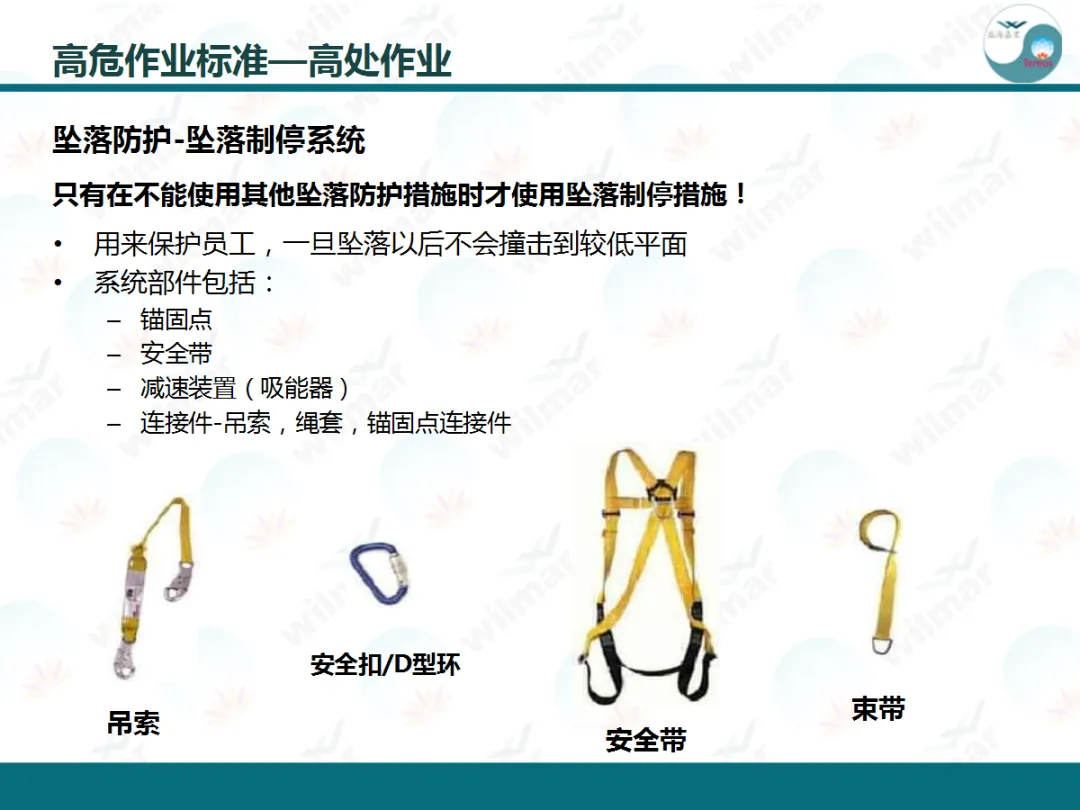 高危作业标准—高处作业

坠落防护-坠落制停系统

只有在不能使用其他坠落防护措施时才使用坠落制停措施！

• 用来保护员工，一旦坠落以后不会撞击到较低平面
• 系统部件包括：
- 锚固点
- 安全带
- 减速装置（吸能器）
- 连接件-吊索，绳套，锚固点连接件

吊索

安全扣/D型环

安全带

束带

wilmar